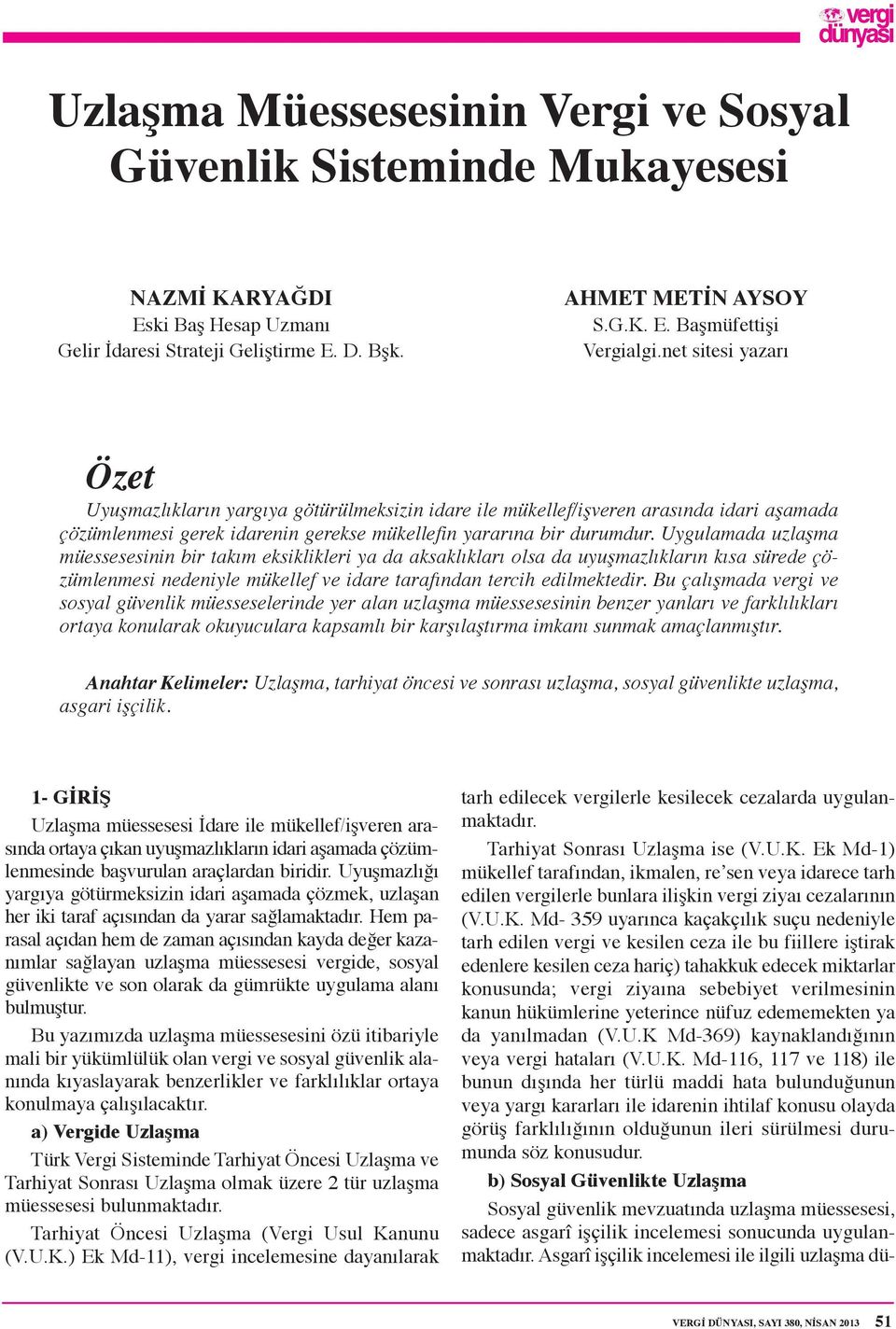 vergi dünyası

Uzlaşma Müessesesinin Vergi ve Sosyal Güvenlik Sisteminde Mukayesesi

NAZMİ KARYAĞDI
Eski Baş Hesap Uzmanı
Gelir İdaresi Strateji Geliştirme E. D. Bşk.

AHMET METİN AYSOY
S.G.K. E. Başmüfettişi
Vergialgi.net sitesi yazarı

Özet

Uyuşmazlıkların yargıya götürülmeksizin idare ile mükellef/işveren arasında idari aşamada çözümlenmesi gerek idarenin gerekse mükellefin yararına bir durumdur. Uygulamada uzlaşma müessesesinin bir takım eksiklikleri ya da aksaklıkları olsa da uyuşmazlıkların kısa sürede çözümlenmesi nedeniyle mükellef ve idare tarafından tercih edilmektedir. Bu çalışmada vergi ve sosyal güvenlik müesseselerinde yer alan uzlaşma müessesesinin benzer yanları ve farklılıkları ortaya konularak okuyuculara kapsamlı bir karşılaştırma imkanı sunmak amaçlanmıştır.

Anahtar Kelimeler: Uzlaşma, tarhiyat öncesi ve sonrası uzlaşma, sosyal güvenlikte uzlaşma, asgari işçilik.

1- GİRİŞ

Uzlaşma müessesesi İdare ile mükellef/işveren arasında ortaya çıkan uyuşmazlıkların idari aşamada çözümlenmesinde başvurulan araçlardan biridir. Uyuşmazlığı yargıya götürmeksizin idari aşamada çözmek, uzlaşan her iki taraf açısından da yarar sağlamaktadır. Hem parasal açıdan hem de zaman açısından kayda değer kazanımlar sağlayan uzlaşma müessesesi vergide, sosyal güvenlikte ve son olarak da gümrükte uygulama alanı bulmuştur.

Bu yazımızda uzlaşma müessesesini özü itibariyle mali bir yükümlülük olan vergi ve sosyal güvenlik alanında kıyaslayarak benzerlikler ve farklılıklar ortaya konulmaya çalışılacaktır.

a) Vergide Uzlaşma

Türk Vergi Sisteminde Tarhiyat Öncesi Uzlaşma ve Tarhiyat Sonrası Uzlaşma olmak üzere 2 tür uzlaşma müessesesi bulunmaktadır.

Tarhiyat Öncesi Uzlaşma (Vergi Usul Kanunu (V.U.K.) Ek Md-11), vergi incelemesine dayanılarak tarh edilecek vergilerle kesilecek cezalarda uygulanmaktadır.

Tarhiyat Sonrası Uzlaşma ise (V.U.K. Ek Md-1) mükellef tarafından, ikmalen, re'sen veya idarece tarh edilen vergilerle bunlara ilişkin vergi ziyaı cezalarının (V.U.K. Md- 359 uyarınca kaçakçılık suçu nedeniyle tarh edilen vergi ve kesilen ceza ile bu fiillere iştirak edenlere kesilen ceza hariç) tahakkuk edecek miktarlar konusunda; vergi ziyaına sebebiyet verilmesinin kanun hükümlerine yeterince nüfuz edememekten ya da yanılmadan (V.U.K Md-369) kaynaklandığının veya vergi hataları (V.U.K. Md-116, 117 ve 118) ile bunun dışında her türlü maddi hata bulunduğunun veya yargı kararları ile idarenin ihtilaf konusu olayda görüş farklılığının olduğunun ileri sürülmesi durumunda söz konusudur.

b) Sosyal Güvenlikte Uzlaşma

Sosyal güvenlik mevzuatında uzlaşma müessesesi, sadece asgarî işçilik incelemesi sonucunda uygulanmaktadır. Asgarî işçilik incelemesi ile ilgili uzlaşma dü-

VERGİ DÜNYASI, SAYI 380, NİSAN 2013 51